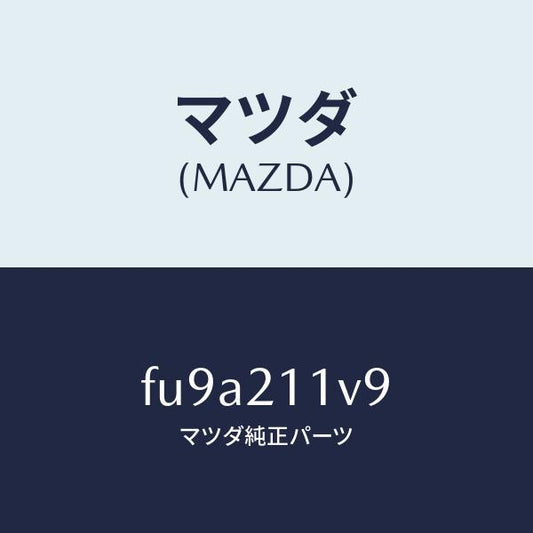 マツダ
(MAZDA)

fu9a211v9
マツダ純正パーツ